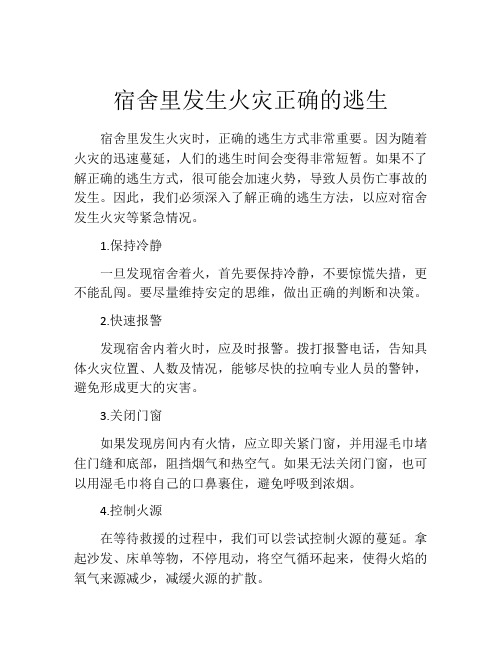 宿舍里发生火灾正确的逃生

宿舍里发生火灾时，正确的逃生方式非常重要。因为随着火灾的迅速蔓延，人们的逃生时间会变得非常短暂。如果不了解正确的逃生方式，很可能会加速火势，导致人员伤亡事故的发生。因此，我们必须深入了解正确的逃生方法，以应对宿舍发生火灾等紧急情况。

1.保持冷静

一旦发现宿舍着火，首先要保持冷静，不要惊慌失措，更不能乱闯。要尽量维持安定的思维，做出正确的判断和决策。

2.快速报警

发现宿舍内着火时，应及时报警。拨打报警电话，告知具体火灾位置、人数及情况，能够尽快的拉响专业人员的警钟，避免形成更大的灾害。

3.关闭门窗

如果发现房间内有火情，应立即关紧门窗，并用湿毛巾堵住门缝和底部，阻挡烟气和热空气。如果无法关闭门窗，也可以用湿毛巾将自己的口鼻裹住，避免呼吸到浓烟。

4.控制火源

在等待救援的过程中，我们可以尝试控制火源的蔓延。拿起沙发、床单等物，不停甩动，将空气循环起来，使得火焰的氧气来源减少，减缓火源的扩散。